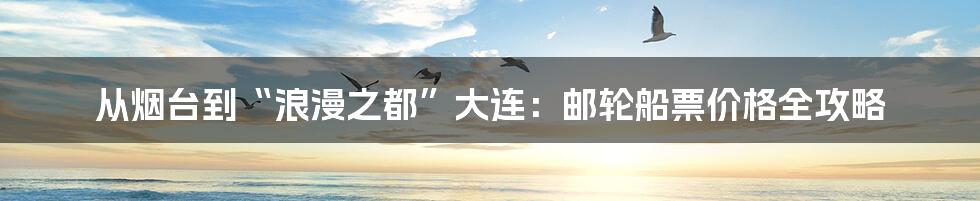 从烟台到“浪漫之都”大连：邮轮船票价格全攻略